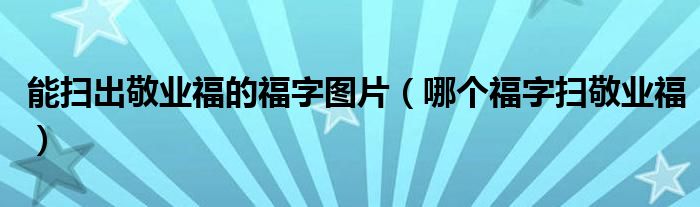 能扫出敬业福的福字图片（哪个福字扫敬业福）